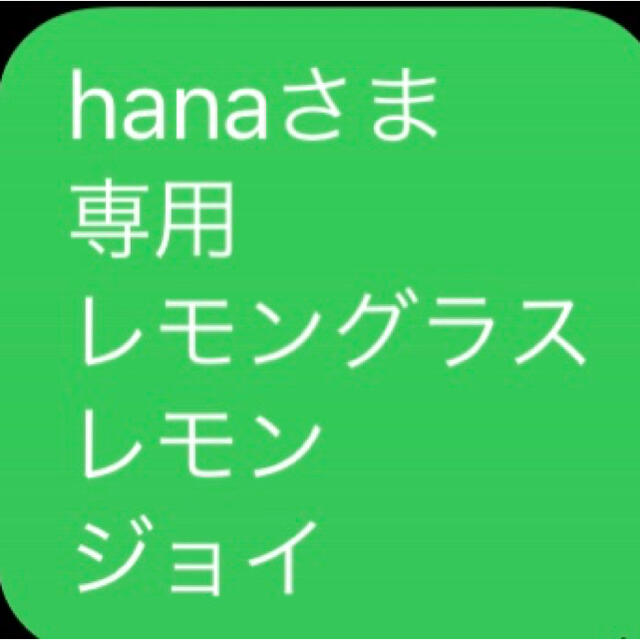 hanaさま
専用
レモングラス
レモン
ジョイ